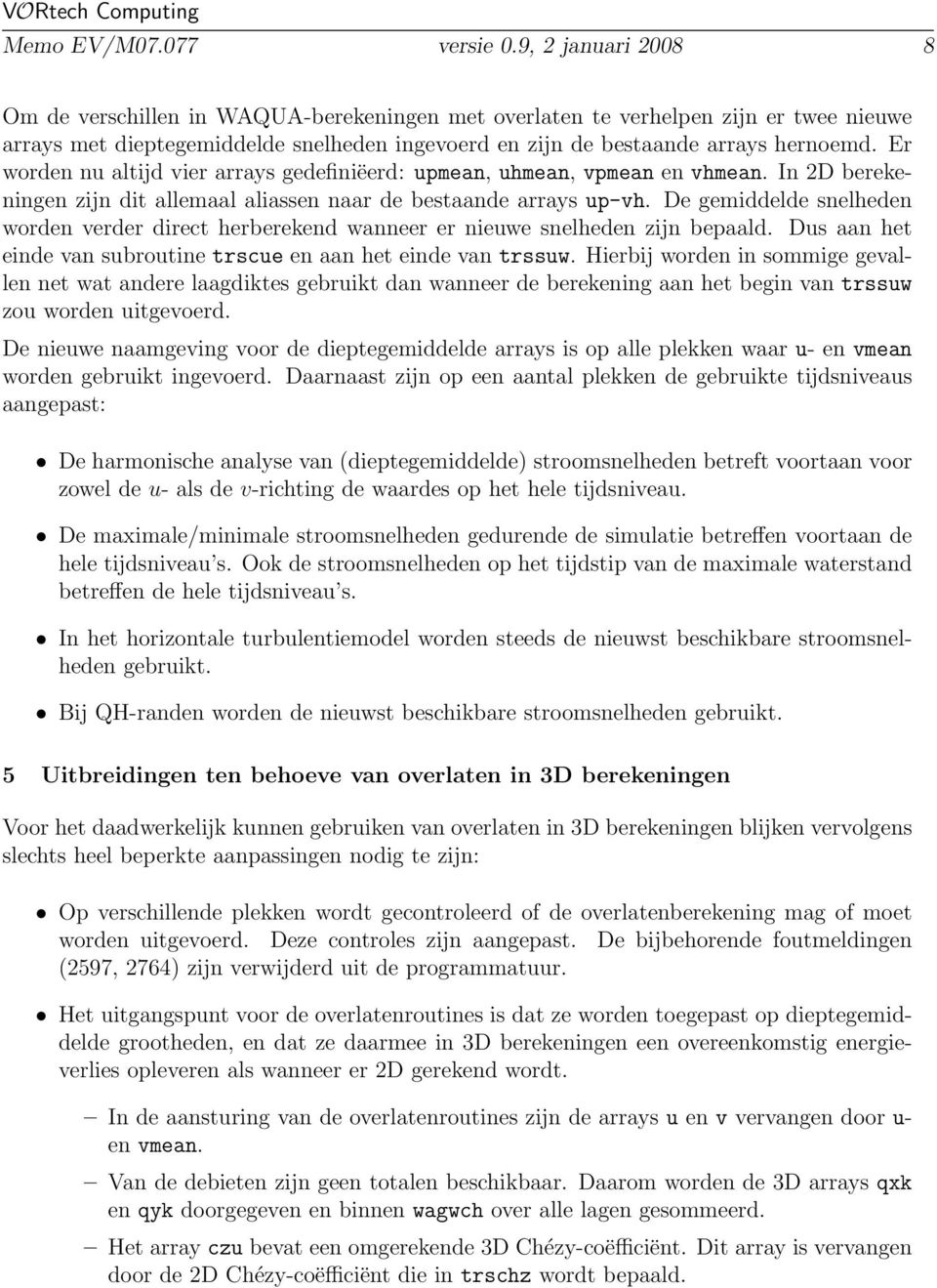 VORtech Computing
Memo EV/M07.077 versie 0.9, 2 januari 2008 8

Om de verschillen in WAQUA-berekeningen met overlaten te verhelpen zijn er twee nieuwe arrays met dieptegemiddelde snelheden ingevoerd en zijn de bestaande arrays hernoemd. Er worden nu altijd vier arrays gedefiniëerd: upmean, uhmean, vpmean en vhmean. In 2D berekeningen zijn dit allemaal aliassen naar de bestaande arrays up-vh. De gemiddelde snelheden worden verder direct herberekend wanneer er nieuwe snelheden zijn bepaald. Dus aan het einde van subroutine trscue en aan het einde van trssuw. Hierbij worden in sommige gevallen net wat andere laagdiktes gebruikt dan wanneer de berekening aan het begin van trssuw zou worden uitgevoerd.

De nieuwe naamgeving voor de dieptegemiddelde arrays is op alle plekken waar u- en vmean worden gebruikt ingevoerd. Daarnaast zijn op een aantal plekken de gebruikte tijdsniveaus aangepast:

• De harmonische analyse van (dieptegemiddelde) stroomsnelheden betreft voortaan voor zowel de $u$- als de $v$-richting de waardes op het hele tijdsniveau.

• De maximale/minimale stroomsnelheden gedurende de simulatie betreffen voortaan de hele tijdsniveau's. Ook de stroomsnelheden op het tijdstip van de maximale waterstand betreffen de hele tijdsniveau's.

• In het horizontale turbulentiemodel worden steeds de nieuwst beschikbare stroomsnelheden gebruikt.

• Bij QH-randen worden de nieuwst beschikbare stroomsnelheden gebruikt.

5 Uitbreidingen ten behoeve van overlaten in 3D berekeningen

Voor het daadwerkelijk kunnen gebruiken van overlaten in 3D berekeningen blijken vervolgens slechts heel beperkte aanpassingen nodig te zijn:

• Op verschillende plekken wordt gecontroleerd of de overlatenberekening mag of moet worden uitgevoerd. Deze controles zijn aangepast. De bijbehorende foutmeldingen (2597, 2764) zijn verwijderd uit de programmatuur.

• Het uitgangspunt voor de overlatenroutines is dat ze worden toegepast op dieptegemiddelde grootheden, en dat ze daarmee in 3D berekeningen een overeenkomstig energieverlies opleveren als wanneer er 2D gerekend wordt.

– In de aansturing van de overlatenroutines zijn de arrays u en v vervangen door u- en vmean.

– Van de debieten zijn geen totalen beschikbaar. Daarom worden de 3D arrays qxk en qyk doorgegeven en binnen wagwch over alle lagen gesommeerd.

– Het array czu bevat een omgerekende 3D Chézy-coëfficiënt. Dit array is vervangen door de 2D Chézy-coëfficiënt die in trschz wordt bepaald.